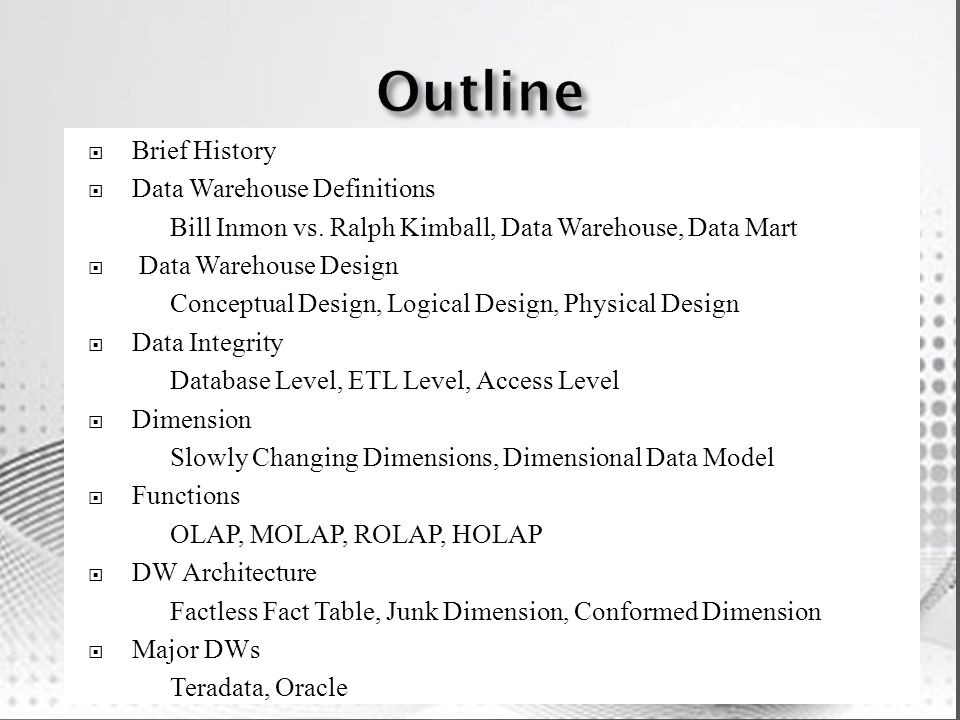 Outline

Brief History

Data Warehouse Definitions
Bill Inmon vs. Ralph Kimball, Data Warehouse, Data Mart

Data Warehouse Design
Conceptual Design, Logical Design, Physical Design

Data Integrity
Database Level, ETL Level, Access Level

Dimension
Slowly Changing Dimensions, Dimensional Data Model

Functions
OLAP, MOLAP, ROLAP, HOLAP

DW Architecture
Factless Fact Table, Junk Dimension, Conformed Dimension

Major DWs
Teradata, Oracle